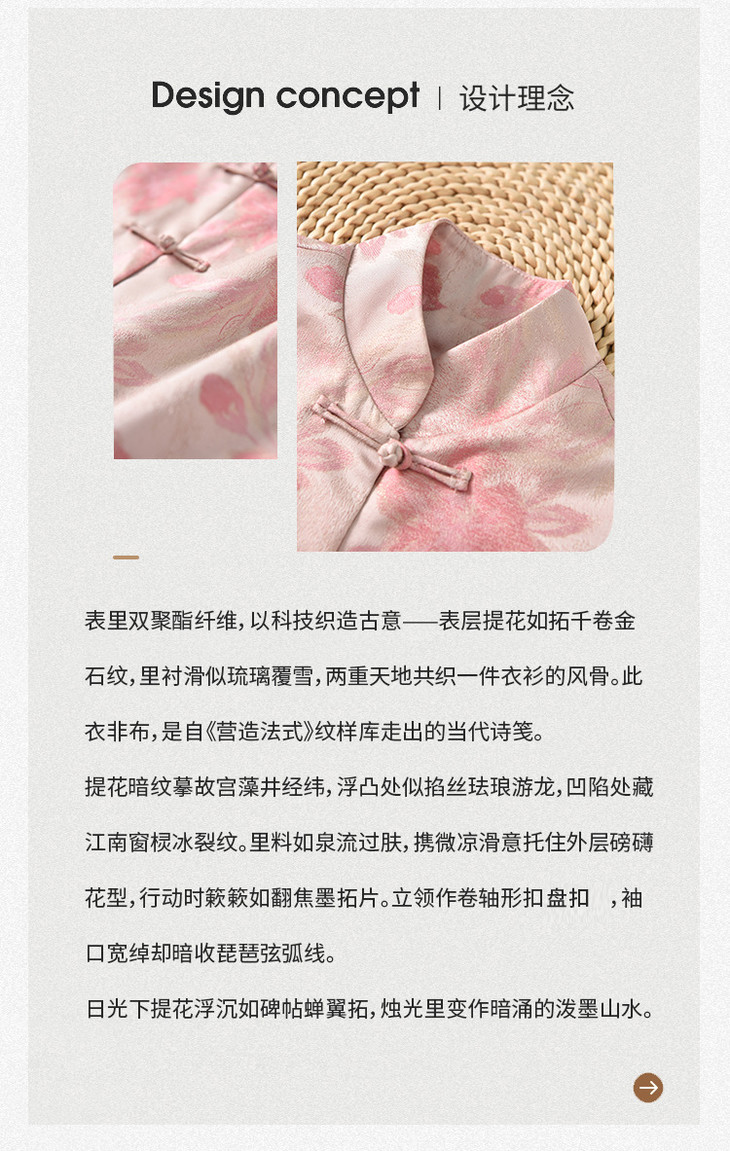 Design concept | 设计理念

表里双聚酯纤维,以科技织造古意——表层提花如拓千卷金石纹,里衬滑似琉璃覆雪,两重天地共织一件衣衫的风骨。此衣非布,是自《营造法式》纹样库走出的当代诗笺。

提花暗纹摹故宫藻井经纬,浮凸处似掐丝珐琅游龙,凹陷处藏江南窗棂冰裂纹。里料如泉流过肤,携微凉滑意托住外层磅礴花型,行动时簌簌如翻焦墨拓片。立领作卷轴形扣盘扣 ,袖口宽绰却暗收琵琶弦弧线。

日光下提花浮沉如碑帖蝉翼拓,烛光里变作暗涌的泼墨山水。